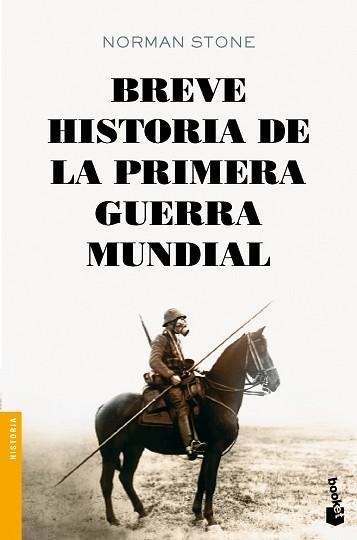 NORMAN STONE

BREVE HISTORIA DE LA PRIMERA GUERRA MUNDIAL

HISTORIA

booket